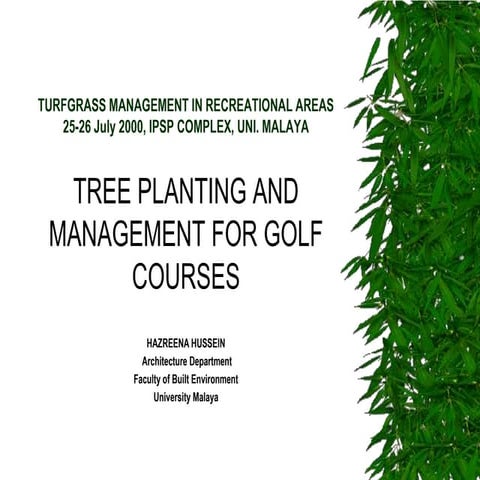 TURFGRASS MANAGEMENT IN RECREATIONAL AREAS
25-26 July 2000, IPSP COMPLEX, UNI. MALAYA

TREE PLANTING AND MANAGEMENT FOR GOLF COURSES

HAZREENA HUSSEIN
Architecture Department
Faculty of Built Environment
University Malaya